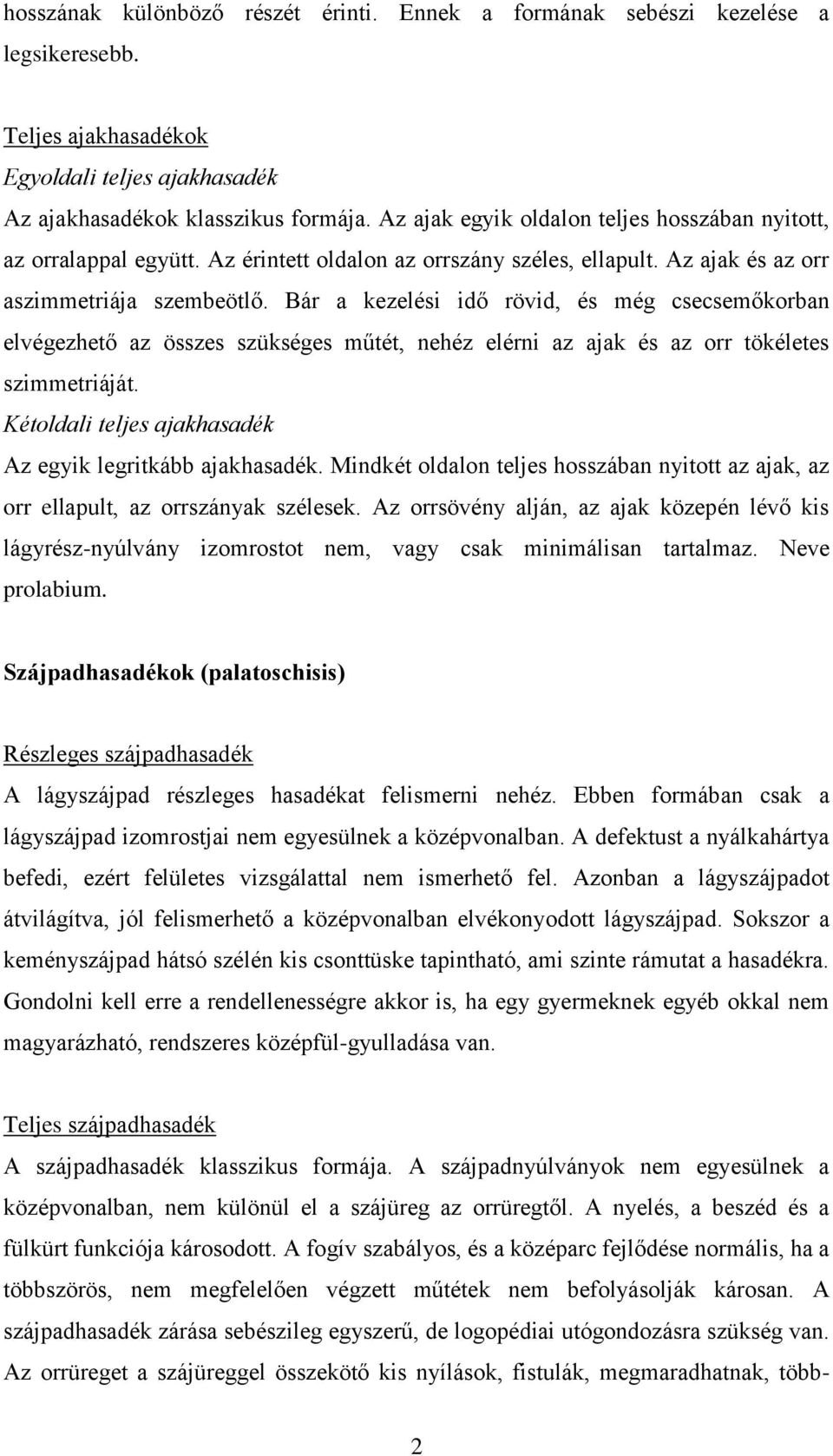 hosszának különböző részét érinti. Ennek a formának sebészi kezelése a legsikeresebb.

Teljes ajakhasadékok
Egyoldali teljes ajakhasadék
Az ajakhasadékok klasszikus formája. Az ajak egyik oldalon teljes hosszában nyitott, az orralappal együtt. Az érintett oldalon az orrszány széles, ellapult. Az ajak és az orr aszimmetriája szembeötlő. Bár a kezelési idő rövid, és még csecsemőkorban elvégezhető az összes szükséges műtét, nehéz elérni az ajak és az orr tökéletes szimmetriáját.
Kétoldali teljes ajakhasadék
Az egyik legritkább ajakhasadék. Mindkét oldalon teljes hosszában nyitott az ajak, az orr ellapult, az orrszányak szélesek. Az orrsövény alján, az ajak közepén lévő kis lágyrész-nyúlvány izomrostot nem, vagy csak minimálisan tartalmaz. Neve prolabium.

Szájpadhasadékok (palatoschisis)

Részleges szájpadhasadék
A lágyszájpad részleges hasadékat felismerni nehéz. Ebben formában csak a lágyszájpad izomrostjai nem egyesülnek a középvonalban. A defektust a nyálkahártya befedi, ezért felületes vizsgálattal nem ismerhető fel. Azonban a lágyszájpadot átvilágítva, jól felismerhető a középvonalban elvékonyodott lágyszájpad. Sokszor a keményszájpad hátsó szélén kis csonttüske tapintható, ami szinte rámutat a hasadékra. Gondolni kell erre a rendellenességre akkor is, ha egy gyermeknek egyéb okkal nem magyarázható, rendszeres középfül-gyulladása van.

Teljes szájpadhasadék
A szájpadhasadék klasszikus formája. A szájpadnyúlványok nem egyesülnek a középvonalban, nem különül el a szájüreg az orrüregtől. A nyelés, a beszéd és a fülkürt funkciója károsodott. A fogív szabályos, és a középarc fejlődése normális, ha a többszörös, nem megfelelően végzett műtétek nem befolyásolják károsan. A szájpadhasadék zárása sebészileg egyszerű, de logopédiai utógondozásra szükség van. Az orrüreget a szájüreggel összekötő kis nyílások, fistulák, megmaradhatnak, több-

2